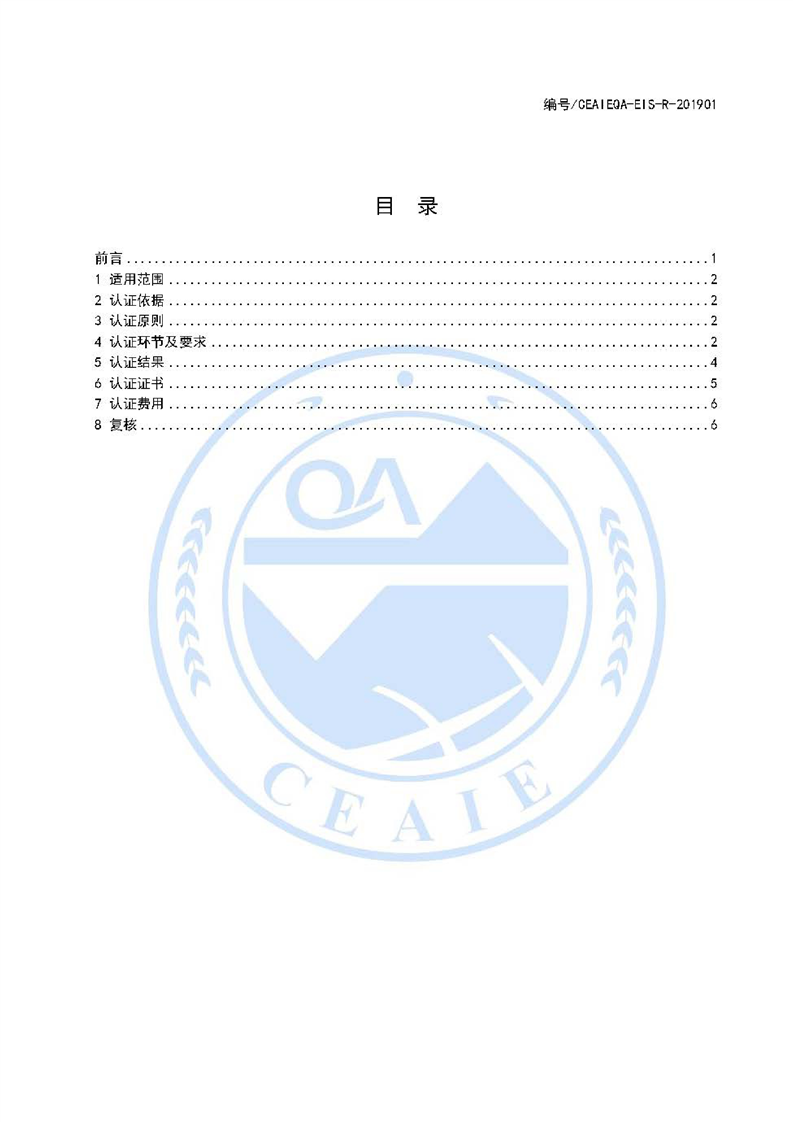 编号/CEAIEQA-EIS-R-201901

目 录

前言 1
1 适用范围 2
2 认证依据 2
3 认证原则 2
4 认证环节及要求 2
5 认证结果 4
6 认证证书 5
7 认证费用 6
8 复核 6

QA
CEAIE